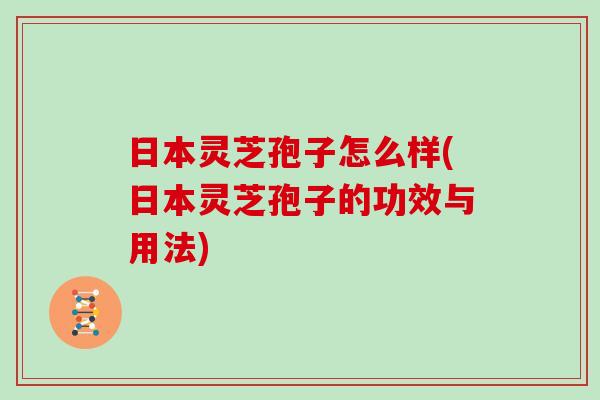 日本灵芝孢子怎么样(日本灵芝孢子的功效与用法)